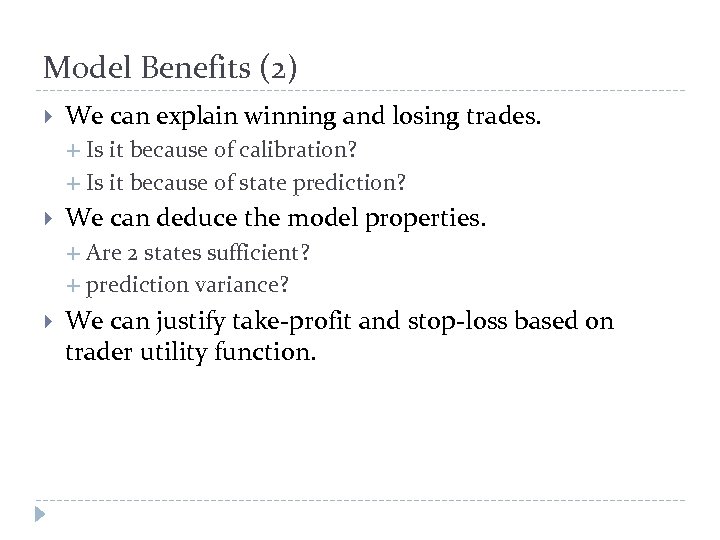 Model Benefits (2)

We can explain winning and losing trades.
+ Is it because of calibration?
+ Is it because of state prediction?

We can deduce the model properties.
+ Are 2 states sufficient?
+ prediction variance?

We can justify take-profit and stop-loss based on trader utility function.